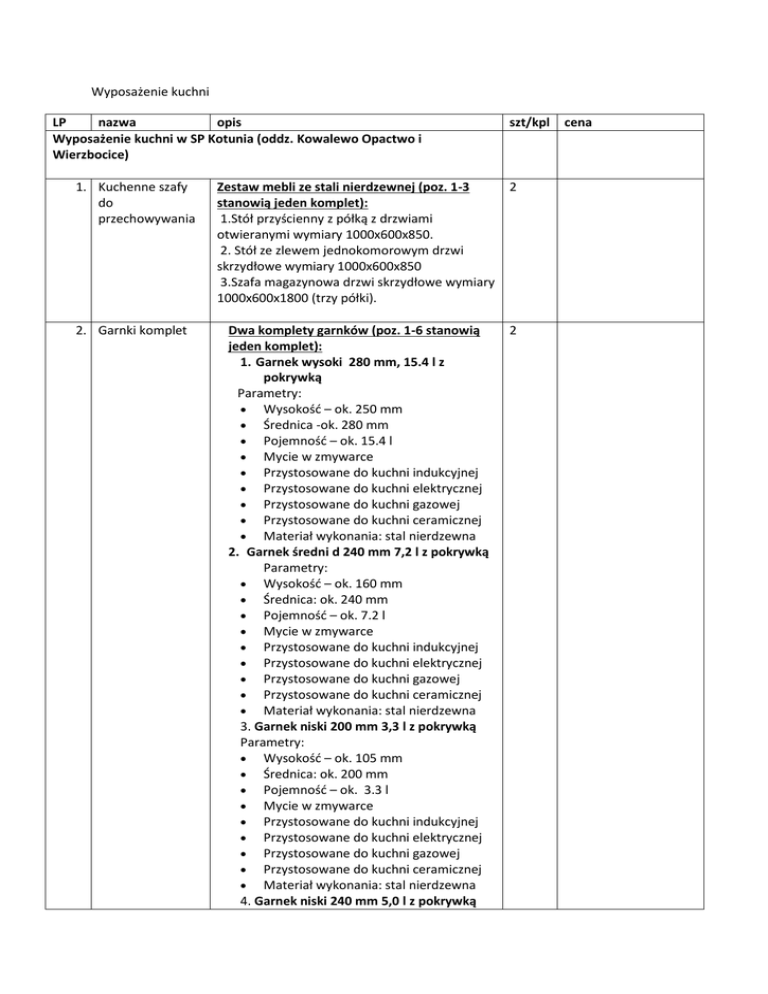 Wyposażenie kuchni

| LP | nazwa | opis | szt/kpl | cena |
|---|---|---|---|---|
| Wyposażenie kuchni w SP Kotunia (oddz. Kowalewo Opactwo i Wierzbocice) | | | | |
| 1. | Kuchenne szafy do przechowywania | Zestaw mebli ze stali nierdzewnej (poz. 1-3 stanowią jeden komplet): 1.Stół przyścienny z półką z drzwiami otwieranymi wymiary 1000x600x850. 2. Stół ze zlewem jednokomorowym drzwi skrzydłowe wymiary 1000x600x850 3.Szafa magazynowa drzwi skrzydłowe wymiary 1000x600x1800 (trzy półki). | 2 | |
| 2. | Garnki komplet | Dwa komplety garnków (poz. 1-6 stanowią jeden komplet): 1. Garnek wysoki 280 mm, 15.4 l z pokrywką Parametry: • Wysokość – ok. 250 mm • Średnica -ok. 280 mm • Pojemność – ok. 15.4 l • Mycie w zmywarce • Przystosowane do kuchni indukcyjnej • Przystosowane do kuchni elektrycznej • Przystosowane do kuchni gazowej • Przystosowane do kuchni ceramicznej • Materiał wykonania: stal nierdzewna 2. Garnek średni d 240 mm 7,2 l z pokrywką Parametry: • Wysokość – ok. 160 mm • Średnica: ok. 240 mm • Pojemność – ok. 7.2 l • Mycie w zmywarce • Przystosowane do kuchni indukcyjnej • Przystosowane do kuchni elektrycznej • Przystosowane do kuchni gazowej • Przystosowane do kuchni ceramicznej • Materiał wykonania: stal nierdzewna 3. Garnek niski 200 mm 3,3 l z pokrywką Parametry: • Wysokość – ok. 105 mm • Średnica: ok. 200 mm • Pojemność – ok. 3.3 l • Mycie w zmywarce • Przystosowane do kuchni indukcyjnej • Przystosowane do kuchni elektrycznej • Przystosowane do kuchni gazowej • Przystosowane do kuchni ceramicznej • Materiał wykonania: stal nierdzewna 4. Garnek niski 240 mm 5,0 l z pokrywką | 2 | |